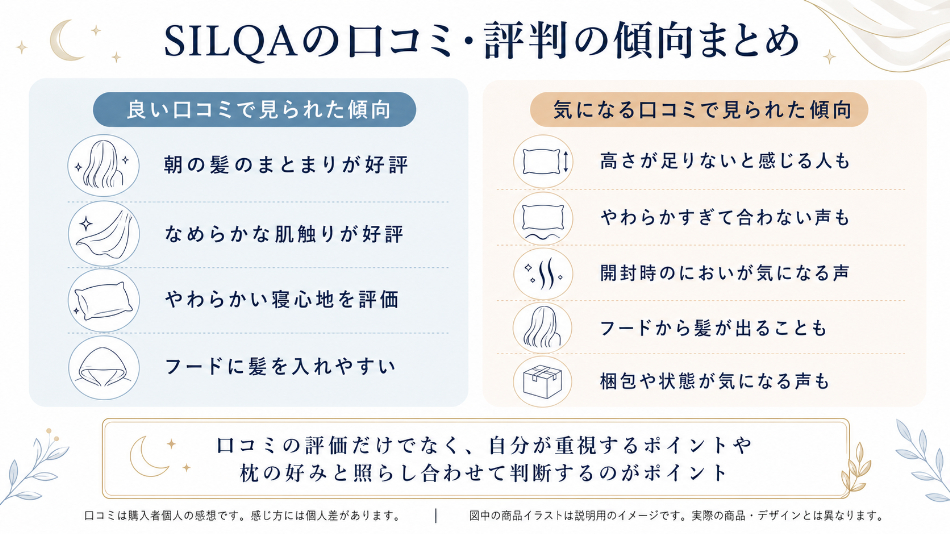 SILQAの口コミ・評判の傾向まとめ

良い口コミで見られた傾向

朝の髪のまとまりが好評

なめらかな肌触りが好評

やわらかい寝心地を評価

フードに髪を入れやすい

気になる口コミで見られた傾向

高さが足りないと感じる人も

やわらかすぎて合わない声も

開封時のにおいが気になる声

フードから髪が出ることも

梱包や状態が気になる声も

口コミの評価だけでなく、自分が重視するポイントや枕の好みと照らし合わせて判断するのがポイント

口コミは購入者個人の感想です。感じ方には個人差があります。 | 図中の商品イラストは説明用のイメージです。実際の商品・デザインとは異なります。